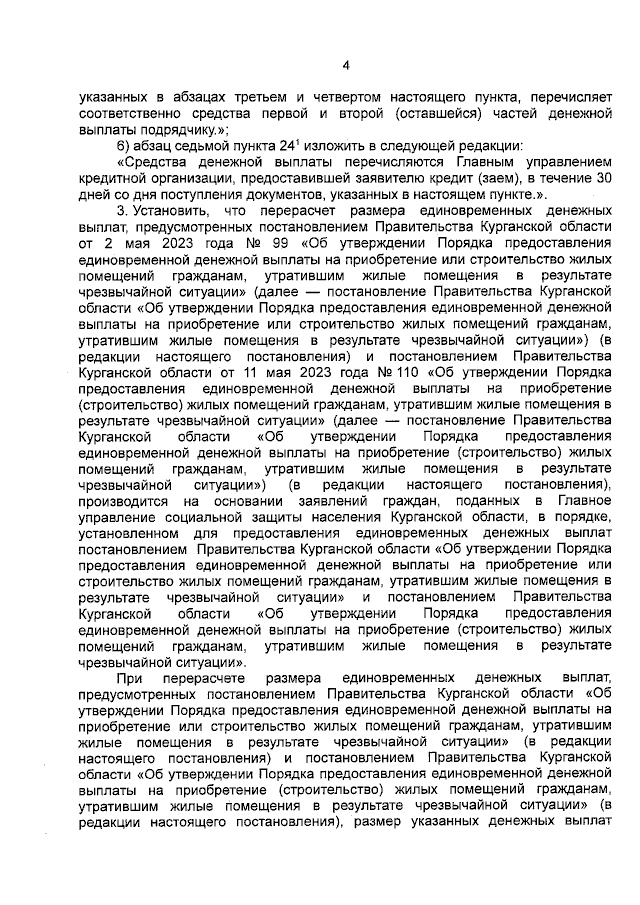 4

указанных в абзацах третьем и четвертом настоящего пункта, перечисляет соответственно средства первой и второй (оставшейся) частей денежной выплаты подрядчику.»;

6) абзац седьмой пункта $24^1$ изложить в следующей редакции:

«Средства денежной выплаты перечисляются Главным управлением кредитной организации, предоставившей заявителю кредит (заем), в течение 30 дней со дня поступления документов, указанных в настоящем пункте.».

3. Установить, что перерасчет размера единовременных денежных выплат, предусмотренных постановлением Правительства Курганской области от 2 мая 2023 года № 99 «Об утверждении Порядка предоставления единовременной денежной выплаты на приобретение или строительство жилых помещений гражданам, утратившим жилые помещения в результате чрезвычайной ситуации» (далее — постановление Правительства Курганской области «Об утверждении Порядка предоставления единовременной денежной выплаты на приобретение или строительство жилых помещений гражданам, утратившим жилые помещения в результате чрезвычайной ситуации») (в редакции настоящего постановления) и постановлением Правительства Курганской области от 11 мая 2023 года № 110 «Об утверждении Порядка предоставления единовременной денежной выплаты на приобретение (строительство) жилых помещений гражданам, утратившим жилые помещения в результате чрезвычайной ситуации» (далее — постановление Правительства Курганской области «Об утверждении Порядка предоставления единовременной денежной выплаты на приобретение (строительство) жилых помещений гражданам, утратившим жилые помещения в результате чрезвычайной ситуации») (в редакции настоящего постановления), производится на основании заявлений граждан, поданных в Главное управление социальной защиты населения Курганской области, в порядке, установленном для предоставления единовременных денежных выплат постановлением Правительства Курганской области «Об утверждении Порядка предоставления единовременной денежной выплаты на приобретение или строительство жилых помещений гражданам, утратившим жилые помещения в результате чрезвычайной ситуации» и постановлением Правительства Курганской области «Об утверждении Порядка предоставления единовременной денежной выплаты на приобретение (строительство) жилых помещений гражданам, утратившим жилые помещения в результате чрезвычайной ситуации».

При перерасчете размера единовременных денежных выплат, предусмотренных постановлением Правительства Курганской области «Об утверждении Порядка предоставления единовременной денежной выплаты на приобретение или строительство жилых помещений гражданам, утратившим жилые помещения в результате чрезвычайной ситуации» (в редакции настоящего постановления) и постановлением Правительства Курганской области «Об утверждении Порядка предоставления единовременной денежной выплаты на приобретение (строительство) жилых помещений гражданам, утратившим жилые помещения в результате чрезвычайной ситуации» (в редакции настоящего постановления), размер указанных денежных выплат